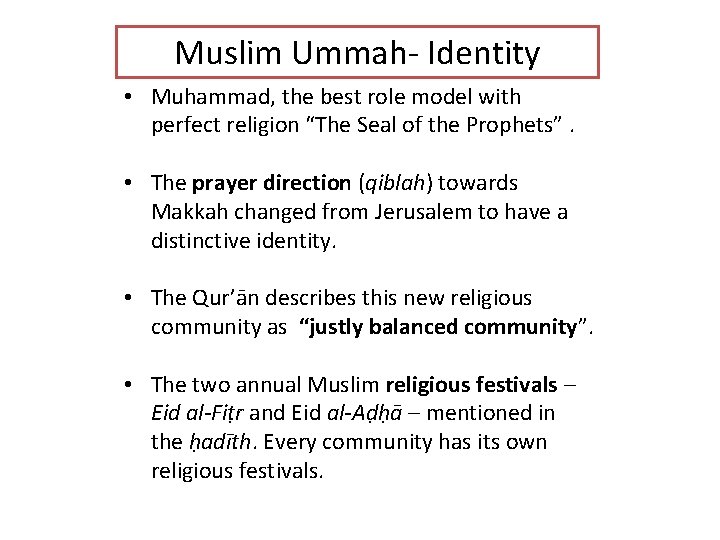 Muslim Ummah- Identity

• Muhammad, the best role model with perfect religion “The Seal of the Prophets” .

• The prayer direction (qiblah) towards Makkah changed from Jerusalem to have a distinctive identity.

• The Qur’ān describes this new religious community as “justly balanced community”.

• The two annual Muslim religious festivals – Eid al-Fiṭr and Eid al-Aḍḥā – mentioned in the ḥadīth. Every community has its own religious festivals.